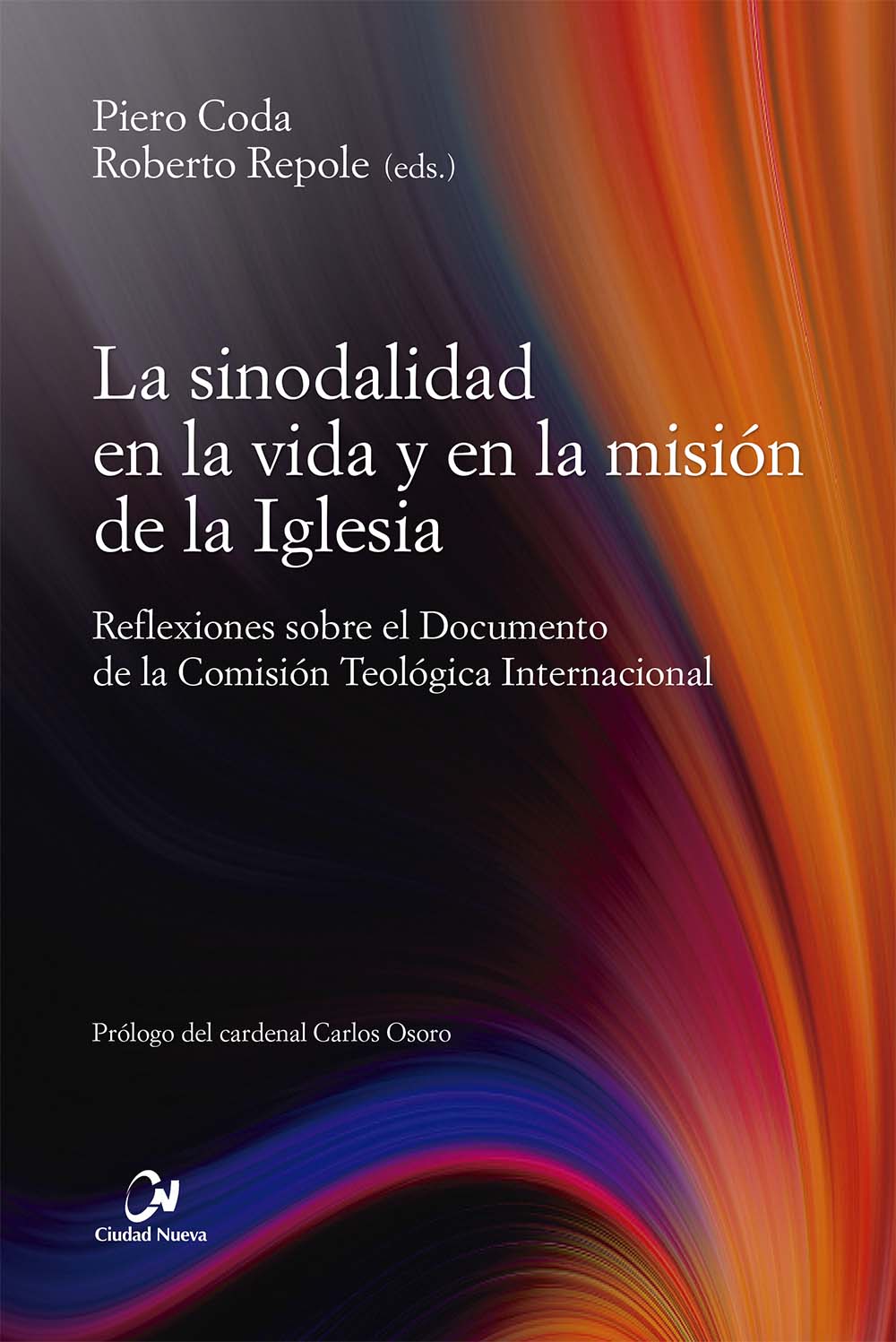 Piero Coda
Roberto Repole (eds.)

La sinodalidad en la vida y en la misión de la Iglesia

Reflexiones sobre el Documento de la Comisión Teológica Internacional

Prólogo del cardenal Carlos Osoro

CN
Ciudad Nueva